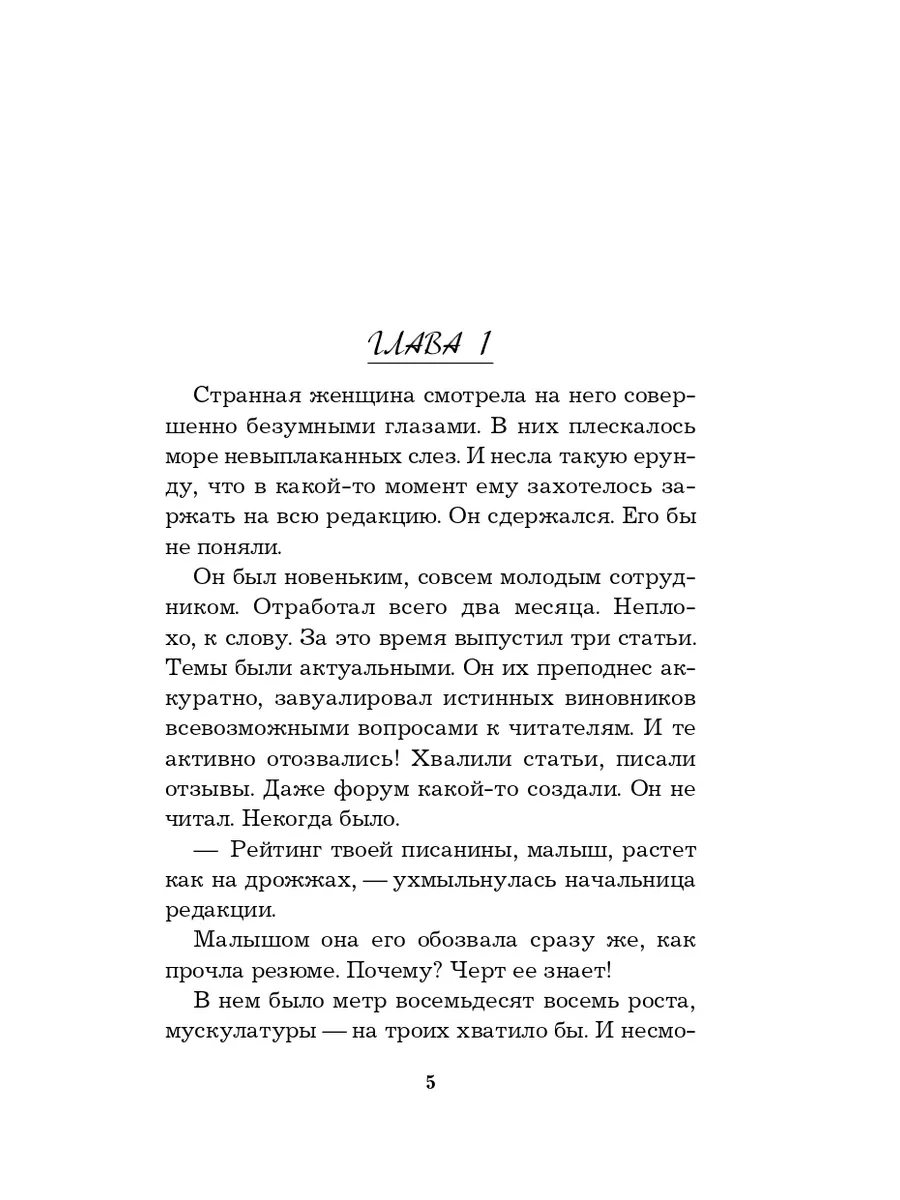 ГЛАВА 1

Странная женщина смотрела на него совершенно безумными глазами. В них плескалось море невыплаканных слез. И несла такую ерунду, что в какой-то момент ему захотелось заржать на всю редакцию. Он сдержался. Его бы не поняли.

Он был новеньким, совсем молодым сотрудником. Отработал всего два месяца. Неплохо, к слову. За это время выпустил три статьи. Темы были актуальными. Он их преподнес аккуратно, завуалировал истинных виновников всевозможными вопросами к читателям. И те активно отозвались! Хвалили статьи, писали отзывы. Даже форум какой-то создали. Он не читал. Некогда было.

— Рейтинг твоей писанины, малыш, растет как на дрожжах, — ухмыльнулась начальница редакции.

Малышом она его обозвала сразу же, как прочла резюме. Почему? Черт ее знает!

В нем было метр восемьдесят восемь роста, мускулатуры — на троих хватило бы. И несмо-

5